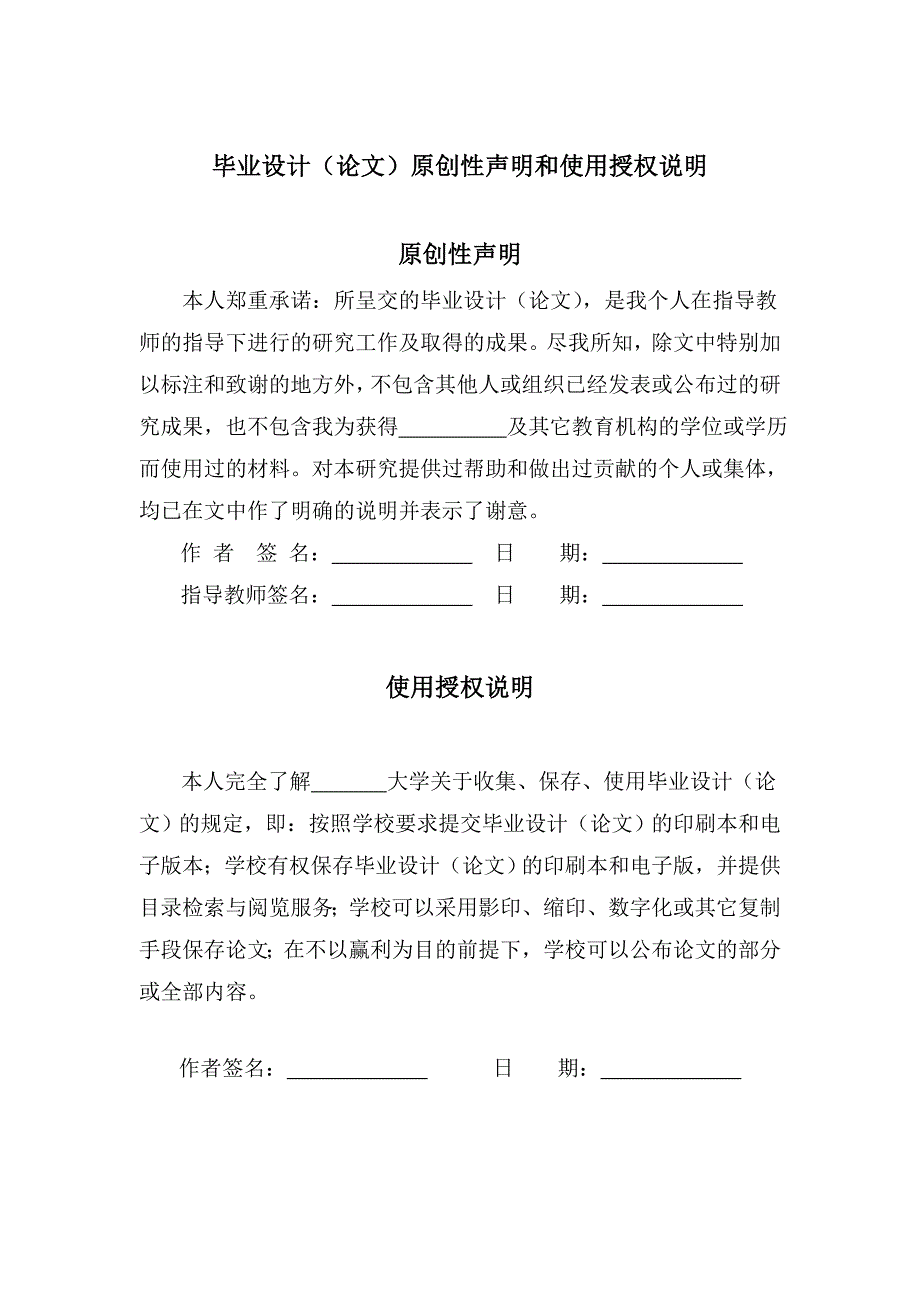 毕业设计（论文）原创性声明和使用授权说明

原创性声明

本人郑重承诺：所呈交的毕业设计（论文），是我个人在指导教师的指导下进行的研究工作及取得的成果。尽我所知，除文中特别加以标注和致谢的地方外，不包含其他人或组织已经发表或公布过的研究成果，也不包含我为获得__________及其它教育机构的学位或学历而使用过的材料。对本研究提供过帮助和做出过贡献的个人或集体，均已在文中作了明确的说明并表示了谢意。

作 者 签 名：_____________ 日 期：_____________

指导教师签名：_____________ 日 期：_____________

使用授权说明

本人完全了解_______大学关于收集、保存、使用毕业设计（论文）的规定，即：按照学校要求提交毕业设计（论文）的印刷本和电子版本；学校有权保存毕业设计（论文）的印刷本和电子版，并提供目录检索与阅览服务；学校可以采用影印、缩印、数字化或其它复制手段保存论文；在不以赢利为目的前提下，学校可以公布论文的部分或全部内容。

作者签名：_____________ 日 期：_____________